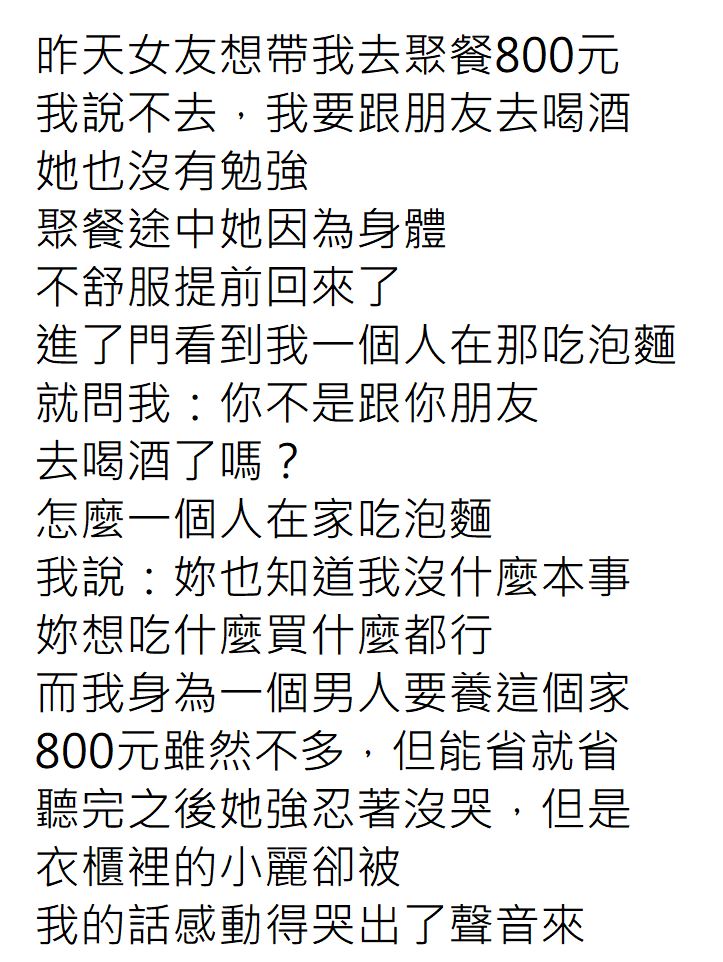 昨天女友想帶我去聚餐800元
我說不去，我要跟朋友去喝酒
她也沒有勉強
聚餐途中她因為身體
不舒服提前回來了
進了門看到我一個人在那吃泡麵
就問我：你不是跟你朋友
去喝酒了嗎？
怎麼一個人在家吃泡麵
我說：妳也知道我沒什麼本事
妳想吃什麼買什麼都行
而我身為一個男人要養這個家
800元雖然不多，但能省就省
聽完之後她強忍著沒哭，但是
衣櫃裡的小麗卻被
我的話感動得哭出了聲音來